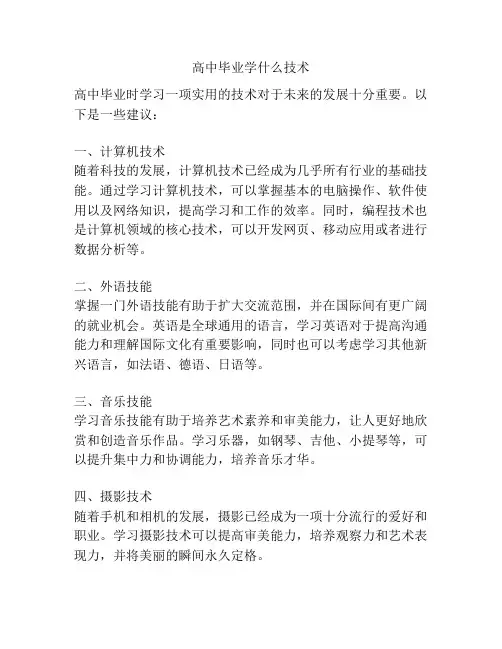 高中毕业学什么技术

高中毕业时学习一项实用的技术对于未来的发展十分重要。以下是一些建议：

一、计算机技术
随着科技的发展，计算机技术已经成为几乎所有行业的基础技能。通过学习计算机技术，可以掌握基本的电脑操作、软件使用以及网络知识，提高学习和工作的效率。同时，编程技术也是计算机领域的核心技术，可以开发网页、移动应用或者进行数据分析等。

二、外语技能
掌握一门外语技能有助于扩大交流范围，并在国际间有更广阔的就业机会。英语是全球通用的语言，学习英语对于提高沟通能力和理解国际文化有重要影响，同时也可以考虑学习其他新兴语言，如法语、德语、日语等。

三、音乐技能
学习音乐技能有助于培养艺术素养和审美能力，让人更好地欣赏和创造音乐作品。学习乐器，如钢琴、吉他、小提琴等，可以提升集中力和协调能力，培养音乐才华。

四、摄影技术
随着手机和相机的发展，摄影已经成为一项十分流行的爱好和职业。学习摄影技术可以提高审美能力，培养观察力和艺术表现力，并将美丽的瞬间永久定格。